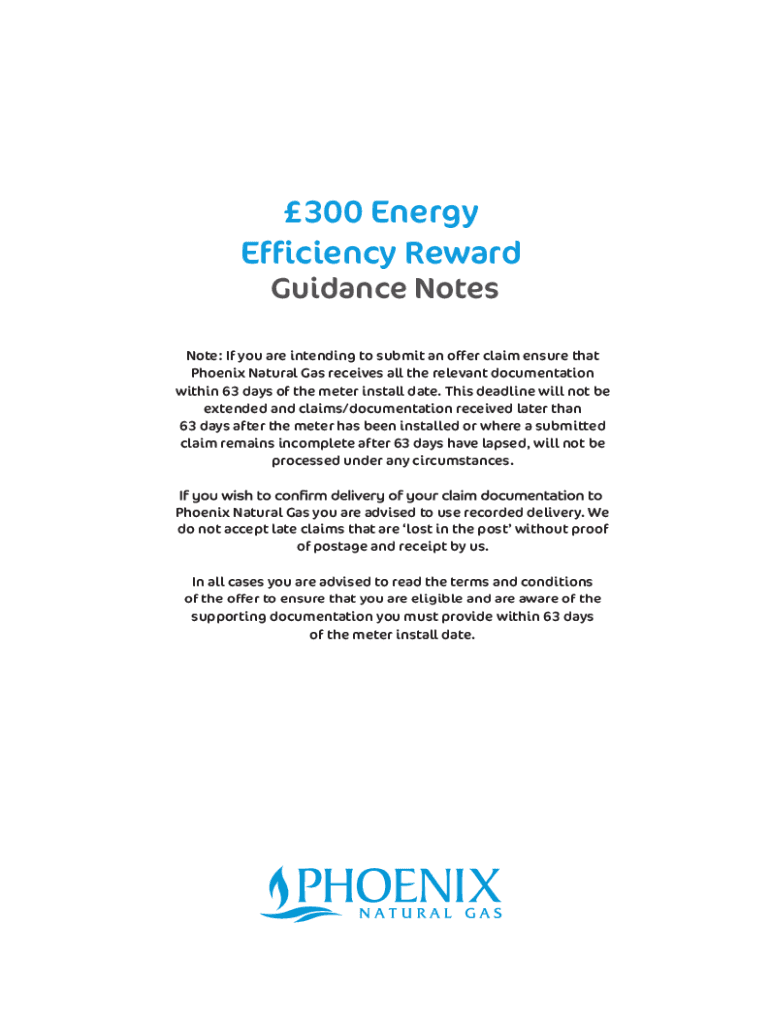 £300 Energy Efficiency Reward
Guidance Notes

Note: If you are intending to submit an offer claim ensure that Phoenix Natural Gas receives all the relevant documentation within 63 days of the meter install date. This deadline will not be extended and claims/documentation received later than 63 days after the meter has been installed or where a submitted claim remains incomplete after 63 days have lapsed, will not be processed under any circumstances.

If you wish to confirm delivery of your claim documentation to Phoenix Natural Gas you are advised to use recorded delivery. We do not accept late claims that are 'lost in the post' without proof of postage and receipt by us.

In all cases you are advised to read the terms and conditions of the offer to ensure that you are eligible and are aware of the supporting documentation you must provide within 63 days of the meter install date.

PHOENIX
NATURAL GAS